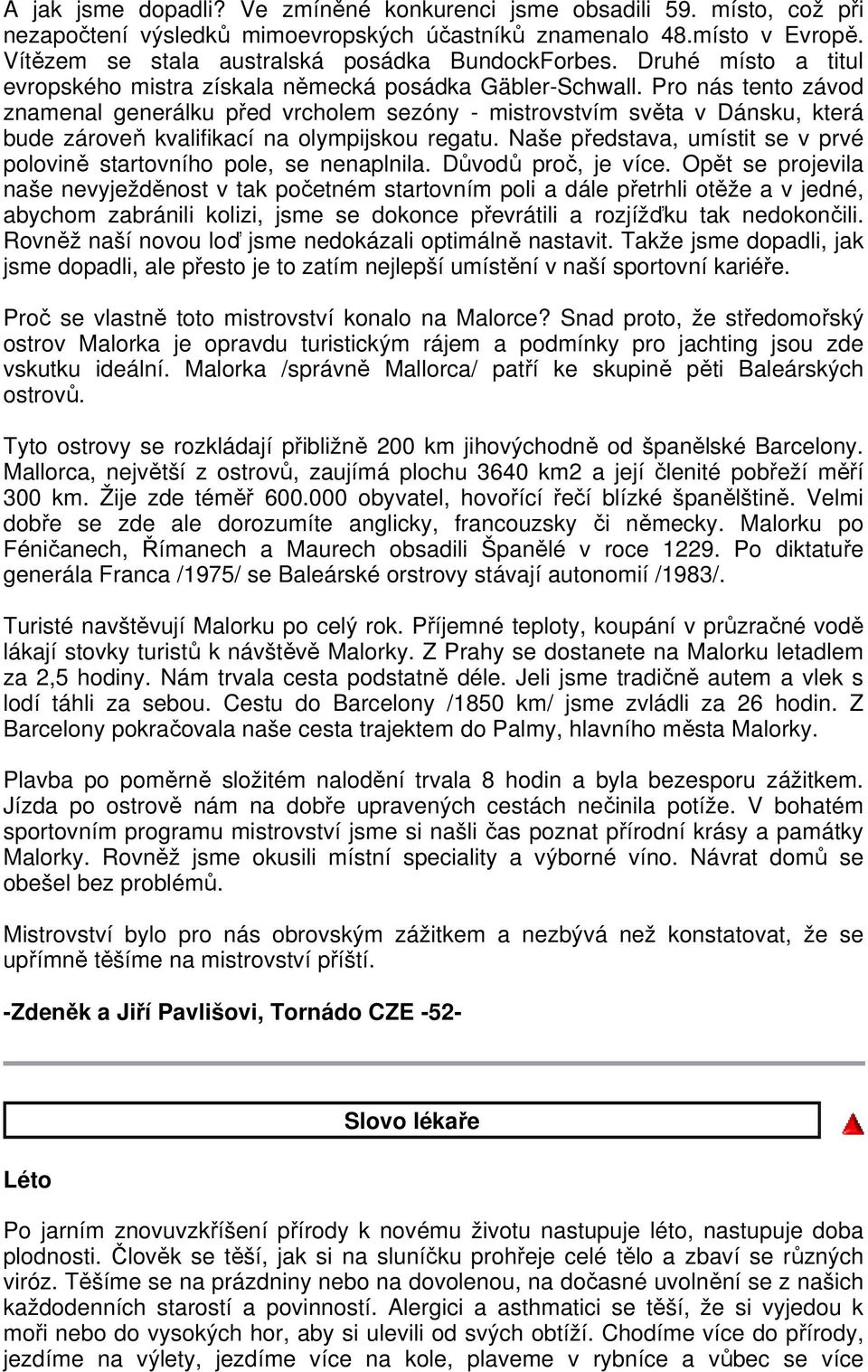 A jak jsme dopadli? Ve zmíněné konkurenci jsme obsadili 59. místo, což při nezapočtení výsledků mimoevropských účastníků znamenalo 48.místo v Evropě. Vítězem se stala australská posádka BundockForbes. Druhé místo a titul evropského mistra získala německá posádka Gäbler-Schwall. Pro nás tento závod znamenal generálku před vrcholem sezóny - mistrovstvím světa v Dánsku, která bude zároveň kvalifikací na olympijskou regatu. Naše představa, umístit se v prvé polovině startovního pole, se nenaplnila. Důvodů proč, je více. Opět se projevila naše nevyježděnost v tak početném startovním poli a dále přetrhli otěže a v jedné, abychom zabránili kolizi, jsme se dokonce převrátili a rozjížďku tak nedokončili. Rovněž naší novou loď jsme nedokázali optimálně nastavit. Takže jsme dopadli, jak jsme dopadli, ale přesto je to zatím nejlepší umístění v naší sportovní kariéře.

Proč se vlastně toto mistrovství konalo na Malorce? Snad proto, že středomořský ostrov Malorka je opravdu turistickým rájem a podmínky pro jachting jsou zde vskutku ideální. Malorka /správně Mallorca/ patří ke skupině pěti Baleárských ostrovů.

Tyto ostrovy se rozkládají přibližně 200 km jihovýchodně od španělské Barcelony. Mallorca, největší z ostrovů, zaujímá plochu 3640 km2 a její členité pobřeží měří 300 km. Žije zde téměř 600.000 obyvatel, hovořící řečí blízké španělštině. Velmi dobře se zde ale dorozumíte anglicky, francouzsky či německy. Malorku po Féničanech, Římanech a Maurech obsadili Španělé v roce 1229. Po diktatuře generála Franca /1975/ se Baleárské orstrovy stávají autonomií /1983/.

Turisté navštěvují Malorku po celý rok. Příjemné teploty, koupání v průzračné vodě lákají stovky turistů k návštěvě Malorky. Z Prahy se dostanete na Malorku letadlem za 2,5 hodiny. Nám trvala cesta podstatně déle. Jeli jsme tradičně autem a vlek s lodí táhli za sebou. Cestu do Barcelony /1850 km/ jsme zvládli za 26 hodin. Z Barcelony pokračovala naše cesta trajektem do Palmy, hlavního města Malorky.

Plavba po poměrně složitém nalodění trvala 8 hodin a byla bezesporu zážitkem. Jízda po ostrově nám na dobře upravených cestách nečinila potíže. V bohatém sportovním programu mistrovství jsme si našli čas poznat přírodní krásy a památky Malorky. Rovněž jsme okusili místní speciality a výborné víno. Návrat domů se obešel bez problémů.

Mistrovství bylo pro nás obrovským zážitkem a nezbývá než konstatovat, že se upřímně těšíme na mistrovství příští.

-Zdeněk a Jiří Pavlišovi, Tornádo CZE -52-

Slovo lékaře

Léto

Po jarním znovuvzkříšení přírody k novému životu nastupuje léto, nastupuje doba plodnosti. Člověk se těší, jak si na sluníčku prohřeje celé tělo a zbaví se různých viróz. Těšíme se na prázdniny nebo na dovolenou, na dočasné uvolnění se z našich každodenních starostí a povinností. Alergici a asthmatici se těší, že si vyjedou k moři nebo do vysokých hor, aby si ulevili od svých obtíží. Chodíme více do přírody, jezdíme na výlety, jezdíme více na kole, plaveme v rybníce a vůbec se více